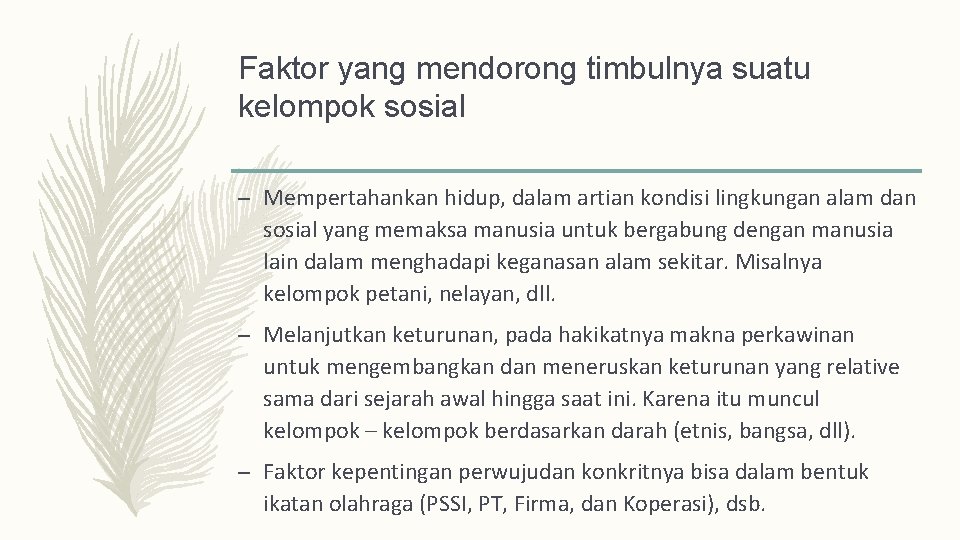 Faktor yang mendorong timbulnya suatu kelompok sosial

– Mempertahankan hidup, dalam artian kondisi lingkungan alam dan sosial yang memaksa manusia untuk bergabung dengan manusia lain dalam menghadapi keganasan alam sekitar. Misalnya kelompok petani, nelayan, dll.

– Melanjutkan keturunan, pada hakikatnya makna perkawinan untuk mengembangkan dan meneruskan keturunan yang relative sama dari sejarah awal hingga saat ini. Karena itu muncul kelompok – kelompok berdasarkan darah (etnis, bangsa, dll).

– Faktor kepentingan perwujudan konkritnya bisa dalam bentuk ikatan olahraga (PSSI, PT, Firma, dan Koperasi), dsb.